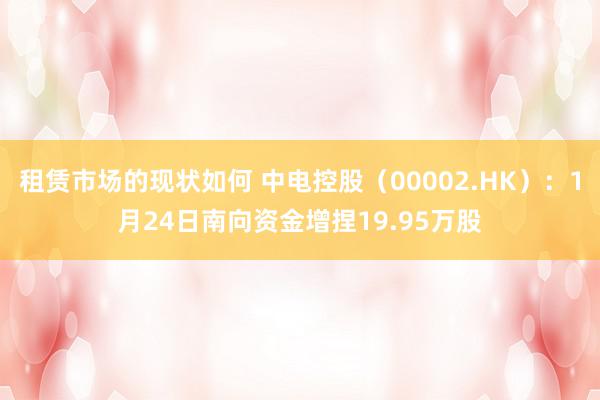 租赁市场的现状如何 中电控股（00002.HK）：1月24日南向资金增捏19.95万股